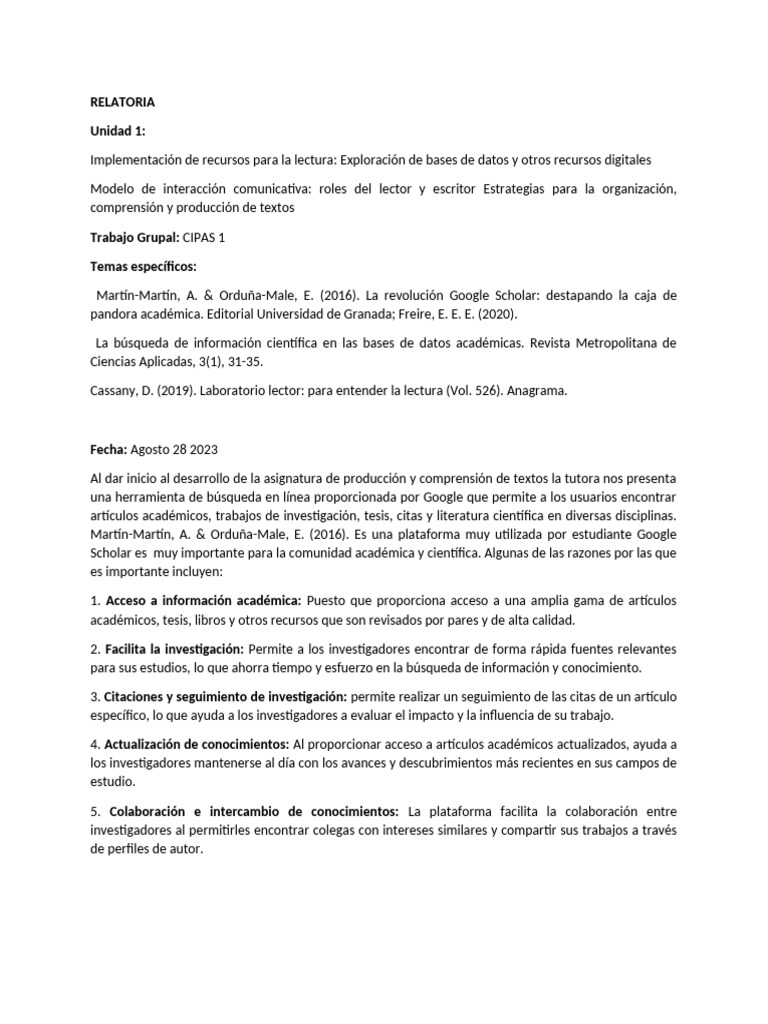 RELATORIA

Unidad 1:

Implementación de recursos para la lectura: Exploración de bases de datos y otros recursos digitales

Modelo de interacción comunicativa: roles del lector y escritor Estrategias para la organización, comprensión y producción de textos

Trabajo Grupal: CIPAS 1

Temas específicos:

Martín-Martín, A. & Orduña-Male, E. (2016). La revolución Google Scholar: destapando la caja de pandora académica. Editorial Universidad de Granada; Freire, E. E. E. (2020).

La búsqueda de información científica en las bases de datos académicas. Revista Metropolitana de Ciencias Aplicadas, 3(1), 31-35.

Cassany, D. (2019). Laboratorio lector: para entender la lectura (Vol. 526). Anagrama.

Fecha: Agosto 28 2023

Al dar inicio al desarrollo de la asignatura de producción y comprensión de textos la tutora nos presenta una herramienta de búsqueda en línea proporcionada por Google que permite a los usuarios encontrar artículos académicos, trabajos de investigación, tesis, citas y literatura científica en diversas disciplinas. Martín-Martín, A. & Orduña-Male, E. (2016). Es una plataforma muy utilizada por estudiante Google Scholar es muy importante para la comunidad académica y científica. Algunas de las razones por las que es importante incluyen:

1. Acceso a información académica: Puesto que proporciona acceso a una amplia gama de artículos académicos, tesis, libros y otros recursos que son revisados por pares y de alta calidad.

2. Facilita la investigación: Permite a los investigadores encontrar de forma rápida fuentes relevantes para sus estudios, lo que ahorra tiempo y esfuerzo en la búsqueda de información y conocimiento.

3. Citaciones y seguimiento de investigación: permite realizar un seguimiento de las citas de un artículo específico, lo que ayuda a los investigadores a evaluar el impacto y la influencia de su trabajo.

4. Actualización de conocimientos: Al proporcionar acceso a artículos académicos actualizados, ayuda a los investigadores mantenerse al día con los avances y descubrimientos más recientes en sus campos de estudio.

5. Colaboración e intercambio de conocimientos: La plataforma facilita la colaboración entre investigadores al permitirles encontrar colegas con intereses similares y compartir sus trabajos a través de perfiles de autor.